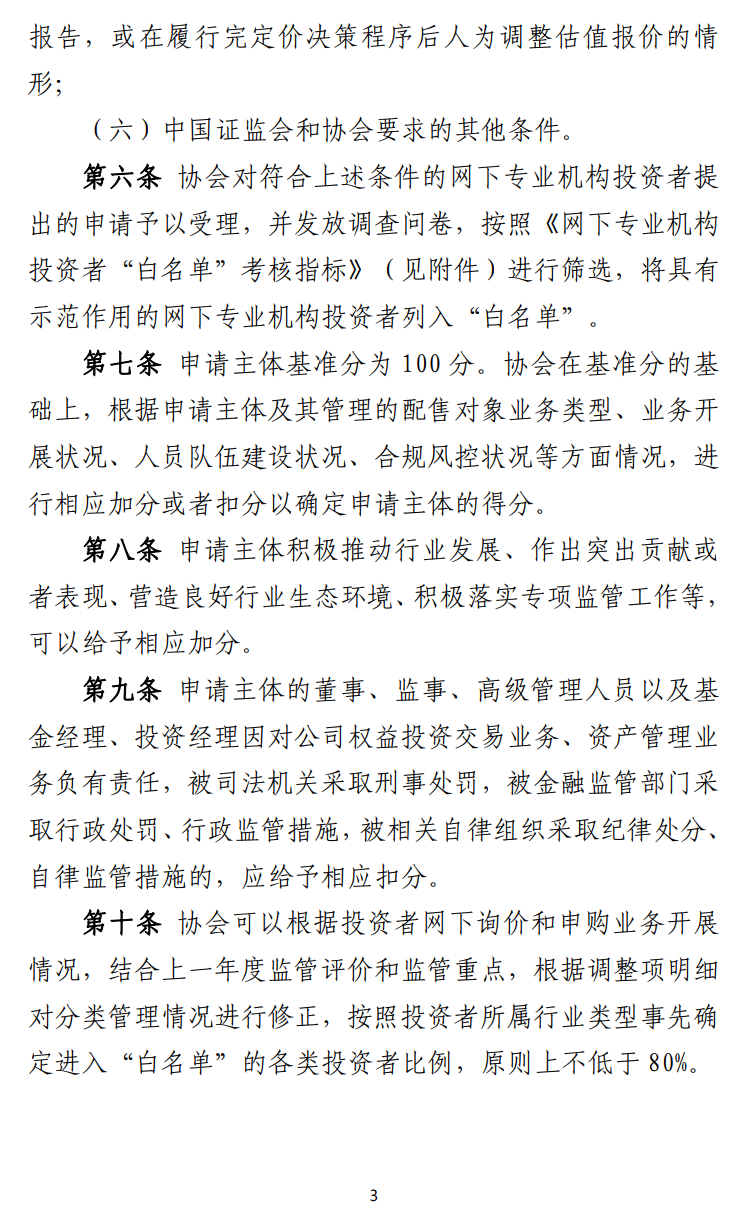 报告，或在履行完定价决策程序后人为调整估值报价的情形；

（六）中国证监会和协会要求的其他条件。

第六条 协会对符合上述条件的网下专业机构投资者提出的申请予以受理，并发放调查问卷，按照《网下专业机构投资者“白名单”考核指标》（见附件）进行筛选，将具有示范作用的网下专业机构投资者列入“白名单”。

第七条 申请主体基准分为 100 分。协会在基准分的基础上，根据申请主体及其管理的配售对象业务类型、业务开展状况、人员队伍建设状况、合规风控状况等方面情况，进行相应加分或者扣分以确定申请主体的得分。

第八条 申请主体积极推动行业发展、作出突出贡献或者表现、营造良好行业生态环境、积极落实专项监管工作等，可以给予相应加分。

第九条 申请主体的董事、监事、高级管理人员以及基金经理、投资经理因对公司权益投资交易业务、资产管理业务负有责任，被司法机关采取刑事处罚，被金融监管部门采取行政处罚、行政监管措施，被相关自律组织采取纪律处分、自律监管措施的，应给予相应扣分。

第十条 协会可以根据投资者网下询价和申购业务开展情况，结合上一年度监管评价和监管重点，根据调整项明细对分类管理情况进行修正，按照投资者所属行业类型事先确定进入“白名单”的各类投资者比例，原则上不低于 80%。

3